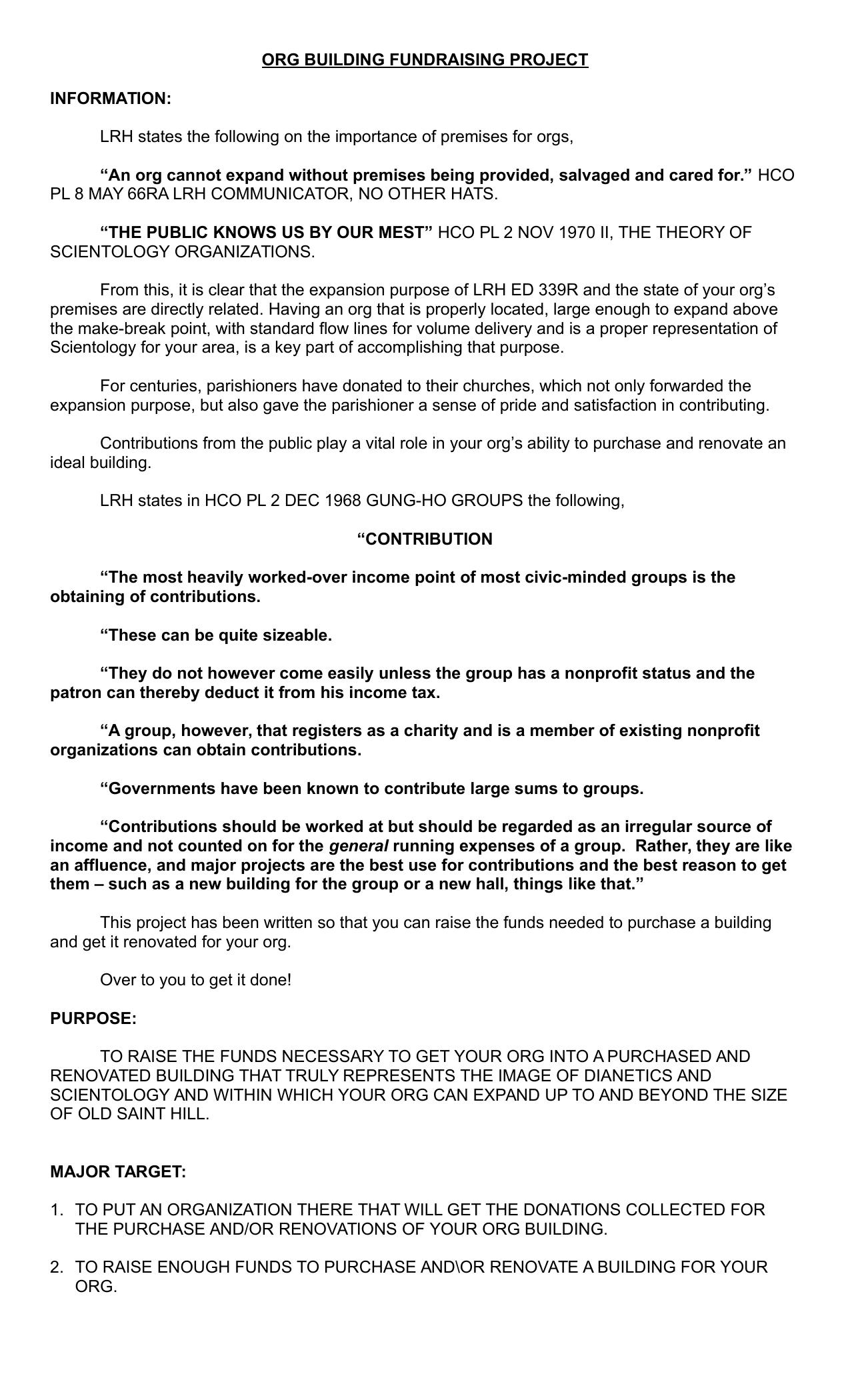 ORG BUILDING FUNDRAISING PROJECT

INFORMATION:

LRH states the following on the importance of premises for orgs,

"An org cannot expand without premises being provided, salvaged and cared for." HCO PL 8 MAY 66RA LRH COMMUNICATOR, NO OTHER HATS.

"THE PUBLIC KNOWS US BY OUR MEST" HCO PL 2 NOV 1970 II, THE THEORY OF SCIENTOLOGY ORGANIZATIONS.

From this, it is clear that the expansion purpose of LRH ED 339R and the state of your org's premises are directly related. Having an org that is properly located, large enough to expand above the make-break point, with standard flow lines for volume delivery and is a proper representation of Scientology for your area, is a key part of accomplishing that purpose.

For centuries, parishioners have donated to their churches, which not only forwarded the expansion purpose, but also gave the parishioner a sense of pride and satisfaction in contributing.

Contributions from the public play a vital role in your org's ability to purchase and renovate an ideal building.

LRH states in HCO PL 2 DEC 1968 GUNG-HO GROUPS the following,

"CONTRIBUTION

"The most heavily worked-over income point of most civic-minded groups is the obtaining of contributions.

"These can be quite sizeable.

"They do not however come easily unless the group has a nonprofit status and the patron can thereby deduct it from his income tax.

"A group, however, that registers as a charity and is a member of existing nonprofit organizations can obtain contributions.

"Governments have been known to contribute large sums to groups.

"Contributions should be worked at but should be regarded as an irregular source of income and not counted on for the general running expenses of a group. Rather, they are like an affluence, and major projects are the best use for contributions and the best reason to get them – such as a new building for the group or a new hall, things like that."

This project has been written so that you can raise the funds needed to purchase a building and get it renovated for your org.

Over to you to get it done!

PURPOSE:

TO RAISE THE FUNDS NECESSARY TO GET YOUR ORG INTO A PURCHASED AND RENOVATED BUILDING THAT TRULY REPRESENTS THE IMAGE OF DIANETICS AND SCIENTOLOGY AND WITHIN WHICH YOUR ORG CAN EXPAND UP TO AND BEYOND THE SIZE OF OLD SAINT HILL.

MAJOR TARGET:

1. TO PUT AN ORGANIZATION THERE THAT WILL GET THE DONATIONS COLLECTED FOR THE PURCHASE AND/OR RENOVATIONS OF YOUR ORG BUILDING.

2. TO RAISE ENOUGH FUNDS TO PURCHASE AND\OR RENOVATE A BUILDING FOR YOUR ORG.